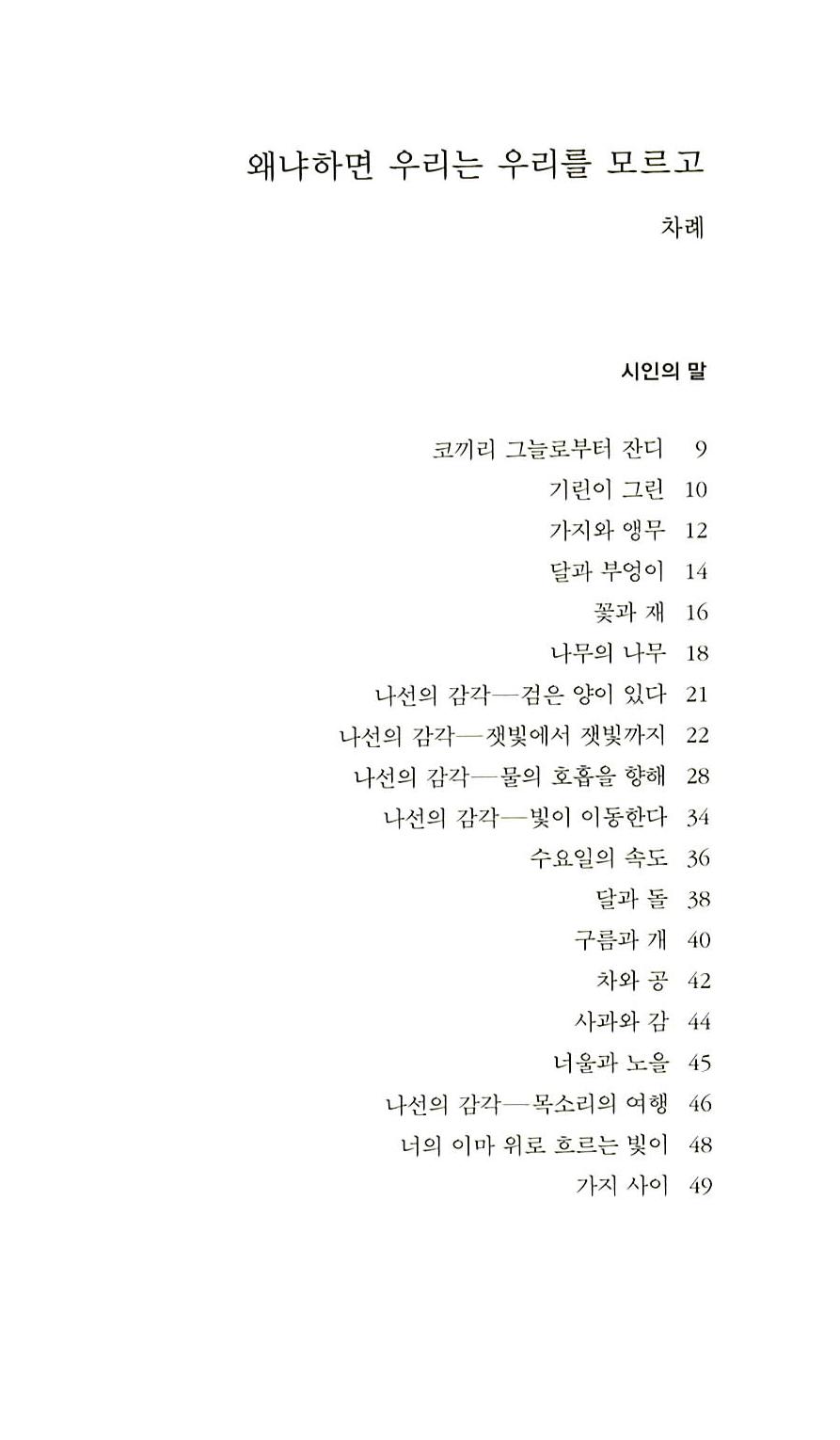 왜냐하면 우리는 우리를 모르고

차례

시인의 말

코끼리 그늘로부터 잔디 9
기린이 그린 10
가지와 앵무 12
달과 부엉이 14
꽃과 재 16
나무의 나무 18
나선의 감각—검은 양이 있다 21
나선의 감각—잿빛에서 잿빛까지 22
나선의 감각—물의 호흡을 향해 28
나선의 감각—빛이 이동한다 34
수요일의 속도 36
달과 돌 38
구름과 개 40
차와 공 42
사과와 감 44
너울과 노을 45
나선의 감각—목소리의 여행 46
너의 이마 위로 흐르는 빛이 48
가지 사이 49